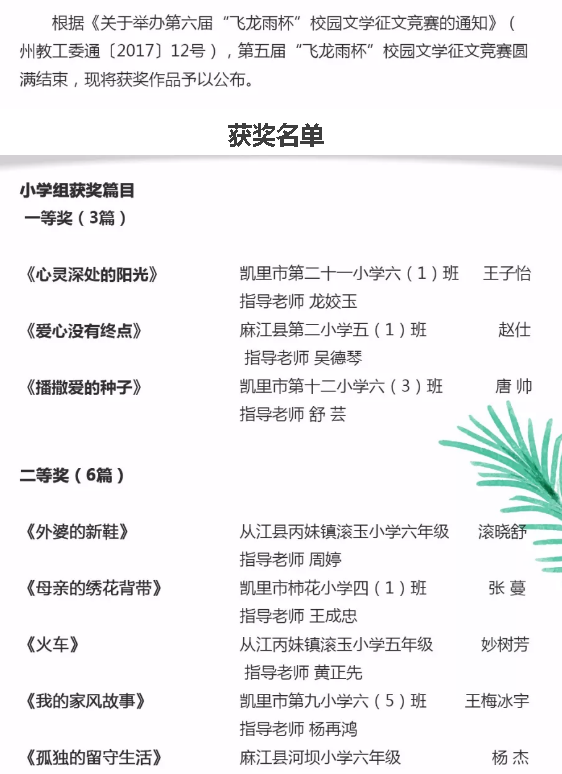 根据《关于举办第六届“飞龙雨杯”校园文学征文竞赛的通知》(州教工委通〔2017〕12号),第五届“飞龙雨杯”校园文学征文竞赛圆满结束,现将获奖作品予以公布。

获奖名单

小学组获奖篇目
一等奖(3篇)

《心灵深处的阳光》 凯里市第二十一小学六(1)班 王子怡
指导老师 龙姣玉
《爱心没有终点》 麻江县第二小学五(1)班 赵仕
指导老师 吴德琴
《播撒爱的种子》 凯里市第十二小学六(3)班 唐 帅
指导老师 舒 芸

二等奖(6篇)

《外婆的新鞋》 从江县丙妹镇滚玉小学六年级 滚晓舒
指导老师 周婷
《母亲的绣花背带》 凯里市柿花小学四(1)班 张 蔓
指导老师 王成忠
《火车》 从江丙妹镇滚玉小学五年级 妙树芳
指导老师 黄正先
《我的家风故事》 凯里市第九小学六(5)班 王梅冰宇
指导老师 杨再鸿
《孤独的留守生活》 麻江县河坝小学六年级 杨 杰